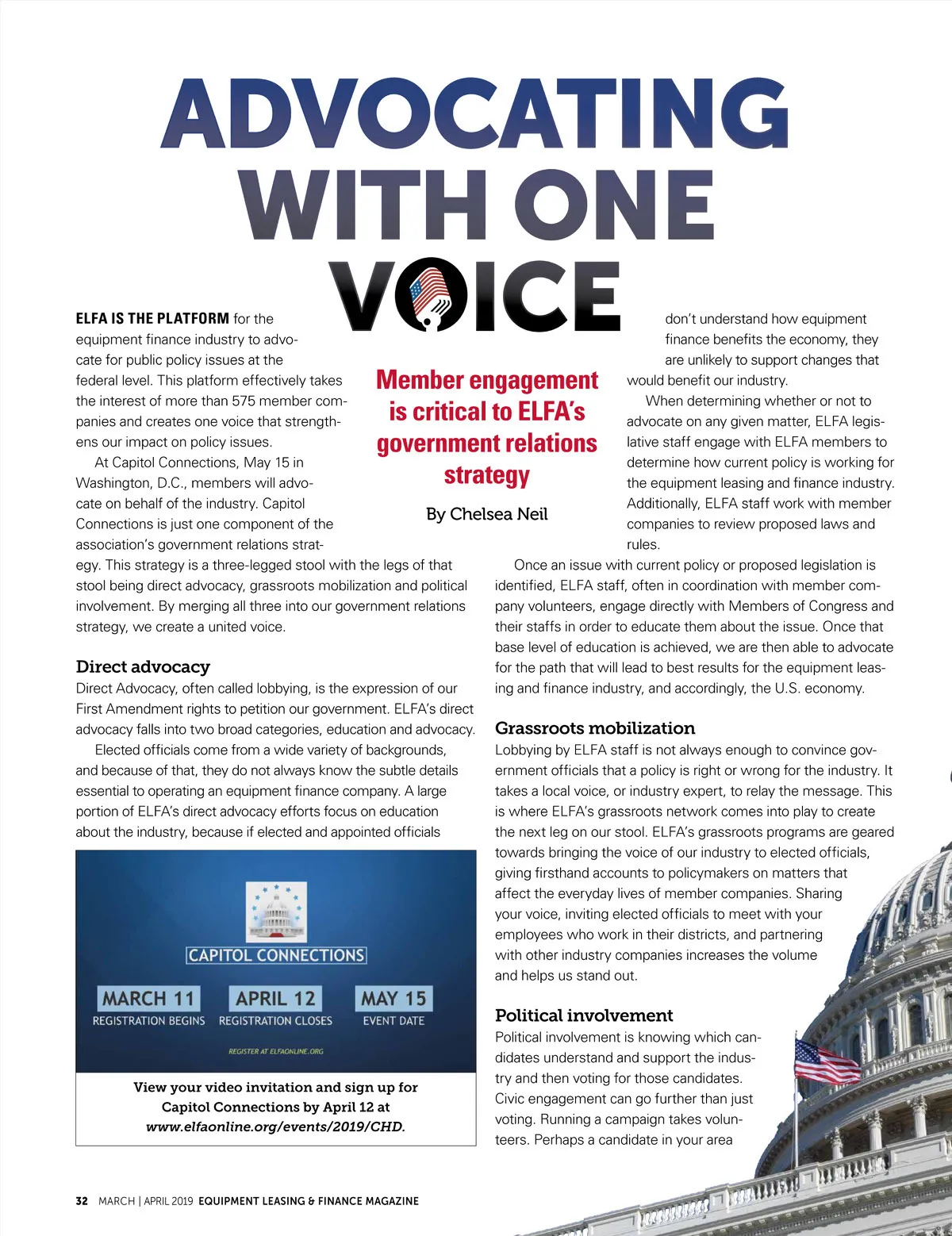 ADVOCATING WITH ONE VOICE

Member engagement is critical to ELFA's government relations strategy

By Chelsea Neil

ELFA IS THE PLATFORM for the equipment finance industry to advocate for public policy issues at the federal level. This platform effectively takes the interest of more than 575 member companies and creates one voice that strengthens our impact on policy issues.

At Capitol Connections, May 15 in Washington, D.C., members will advocate on behalf of the industry. Capitol Connections is just one component of the association's government relations strategy. This strategy is a three-legged stool with the legs of that stool being direct advocacy, grassroots mobilization and political involvement. By merging all three into our government relations strategy, we create a united voice.

Direct advocacy

Direct Advocacy, often called lobbying, is the expression of our First Amendment rights to petition our government. ELFA's direct advocacy falls into two broad categories, education and advocacy.

Elected officials come from a wide variety of backgrounds, and because of that, they do not always know the subtle details essential to operating an equipment finance company. A large portion of ELFA's direct advocacy efforts focus on education about the industry, because if elected and appointed officials

CAPITOL CONNECTIONS

MARCH 11 REGISTRATION BEGINS

APRIL 12 REGISTRATION CLOSES

MAY 15 EVENT DATE

REGISTER AT ELFAONLINE.ORG

View your video invitation and sign up for Capitol Connections by April 12 at www.elfaonline.org/events/2019/CHD.

don't understand how equipment finance benefits the economy, they are unlikely to support changes that would benefit our industry.

When determining whether or not to advocate on any given matter, ELFA legislative staff engage with ELFA members to determine how current policy is working for the equipment leasing and finance industry. Additionally, ELFA staff work with member companies to review proposed laws and rules.

Once an issue with current policy or proposed legislation is identified, ELFA staff, often in coordination with member company volunteers, engage directly with Members of Congress and their staffs in order to educate them about the issue. Once that base level of education is achieved, we are then able to advocate for the path that will lead to best results for the equipment leasing and finance industry, and accordingly, the U.S. economy.

Grassroots mobilization

Lobbying by ELFA staff is not always enough to convince government officials that a policy is right or wrong for the industry. It takes a local voice, or industry expert, to relay the message. This is where ELFA's grassroots network comes into play to create the next leg on our stool. ELFA's grassroots programs are geared towards bringing the voice of our industry to elected officials, giving firsthand accounts to policymakers on matters that affect the everyday lives of member companies. Sharing your voice, inviting elected officials to meet with your employees who work in their districts, and partnering with other industry companies increases the volume and helps us stand out.

Political involvement

Political involvement is knowing which candidates understand and support the industry and then voting for those candidates. Civic engagement can go further than just voting. Running a campaign takes volunteers. Perhaps a candidate in your area

32 MARCH | APRIL 2019 EQUIPMENT LEASING & FINANCE MAGAZINE